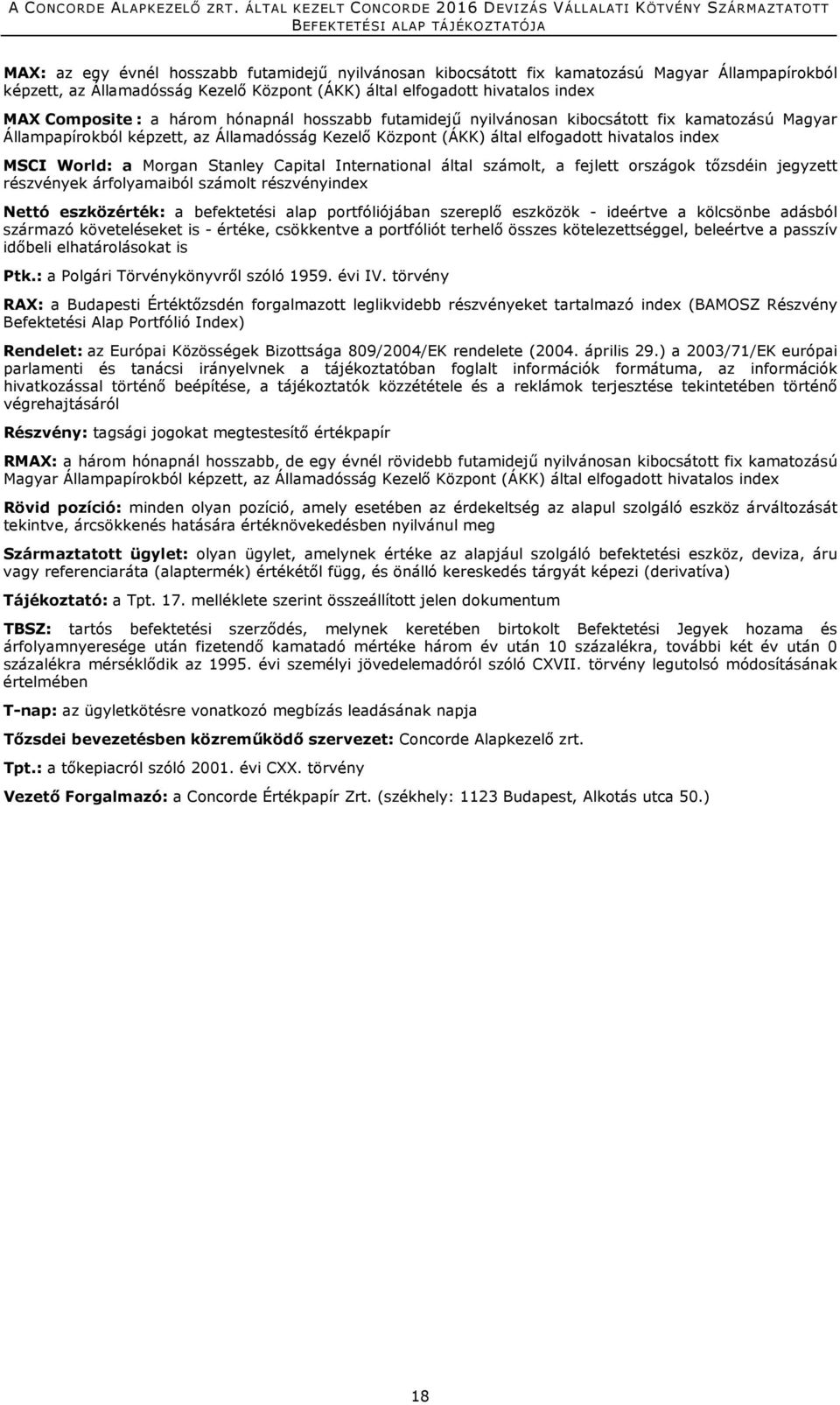 A CONCORDE ALAPKEZELŐ ZRT. ÁLTAL KEZELT CONCORDE 2016 DEVIZÁS VÁLLALATI KÖTVÉNY SZÁRMAZTATOTT BEFEKTETÉSI ALAP TÁJÉKOZTATÓJA

MAX: az egy évnél hosszabb futamidejű nyilvánosan kibocsátott fix kamatozású Magyar Állampapírokból képzett, az Államadósság Kezelő Központ (ÁKK) által elfogadott hivatalos index

MAX Composite : a három hónapnál hosszabb futamidejű nyilvánosan kibocsátott fix kamatozású Magyar Állampapírokból képzett, az Államadósság Kezelő Központ (ÁKK) által elfogadott hivatalos index

MSCI World: a Morgan Stanley Capital International által számolt, a fejlett országok tőzsdéin jegyzett részvények árfolyamaiból számolt részvényindex

Nettó eszközérték: a befektetési alap portfóliójában szereplő eszközök - ideértve a kölcsönbe adásból származó követeléseket is - értéke, csökkentve a portfóliót terhelő összes kötelezettséggel, beleértve a passzív időbeli elhatárolásokat is

Ptk.: a Polgári Törvénykönyvről szóló 1959. évi IV. törvény

RAX: a Budapesti Értéktőzsdén forgalmazott leglikvidebb részvényeket tartalmazó index (BAMOSZ Részvény Befektetési Alap Portfólió Index)

Rendelet: az Európai Közösségek Bizottsága 809/2004/EK rendelete (2004. április 29.) a 2003/71/EK európai parlamenti és tanácsi irányelvnek a tájékoztatóban foglalt információk formátuma, az információk hivatkozással történő beépítése, a tájékoztatók közzététele és a reklámok terjesztése tekintetében történő végrehajtásáról

Részvény: tagsági jogokat megtestesítő értékpapír

RMAX: a három hónapnál hosszabb, de egy évnél rövidebb futamidejű nyilvánosan kibocsátott fix kamatozású Magyar Állampapírokból képzett, az Államadósság Kezelő Központ (ÁKK) által elfogadott hivatalos index

Rövid pozíció: minden olyan pozíció, amely esetében az érdekeltség az alapul szolgáló eszköz árváltozását tekintve, árcsökkenés hatására értéknövekedésben nyilvánul meg

Származtatott ügylet: olyan ügylet, amelynek értéke az alapjául szolgáló befektetési eszköz, deviza, áru vagy referenciaráta (alaptermék) értékétől függ, és önálló kereskedés tárgyát képezi (derivatíva)

Tájékoztató: a Tpt. 17. melléklete szerint összeállított jelen dokumentum

TBSZ: tartós befektetési szerződés, melynek keretében birtokolt Befektetési Jegyek hozama és árfolyamnyeresége után fizetendő kamatadó mértéke három év után 10 százalékra, további két év után 0 százalékra mérséklődik az 1995. évi személyi jövedelemadóról szóló CXVII. törvény legutolsó módosításának értelmében

T-nap: az ügyletkötésre vonatkozó megbízás leadásának napja

Tőzsdei bevezetésben közreműködő szervezet: Concorde Alapkezelő zrt.

Tpt.: a tőkepiacról szóló 2001. évi CXX. törvény

Vezető Forgalmazó: a Concorde Értékpapír Zrt. (székhely: 1123 Budapest, Alkotás utca 50.)

18